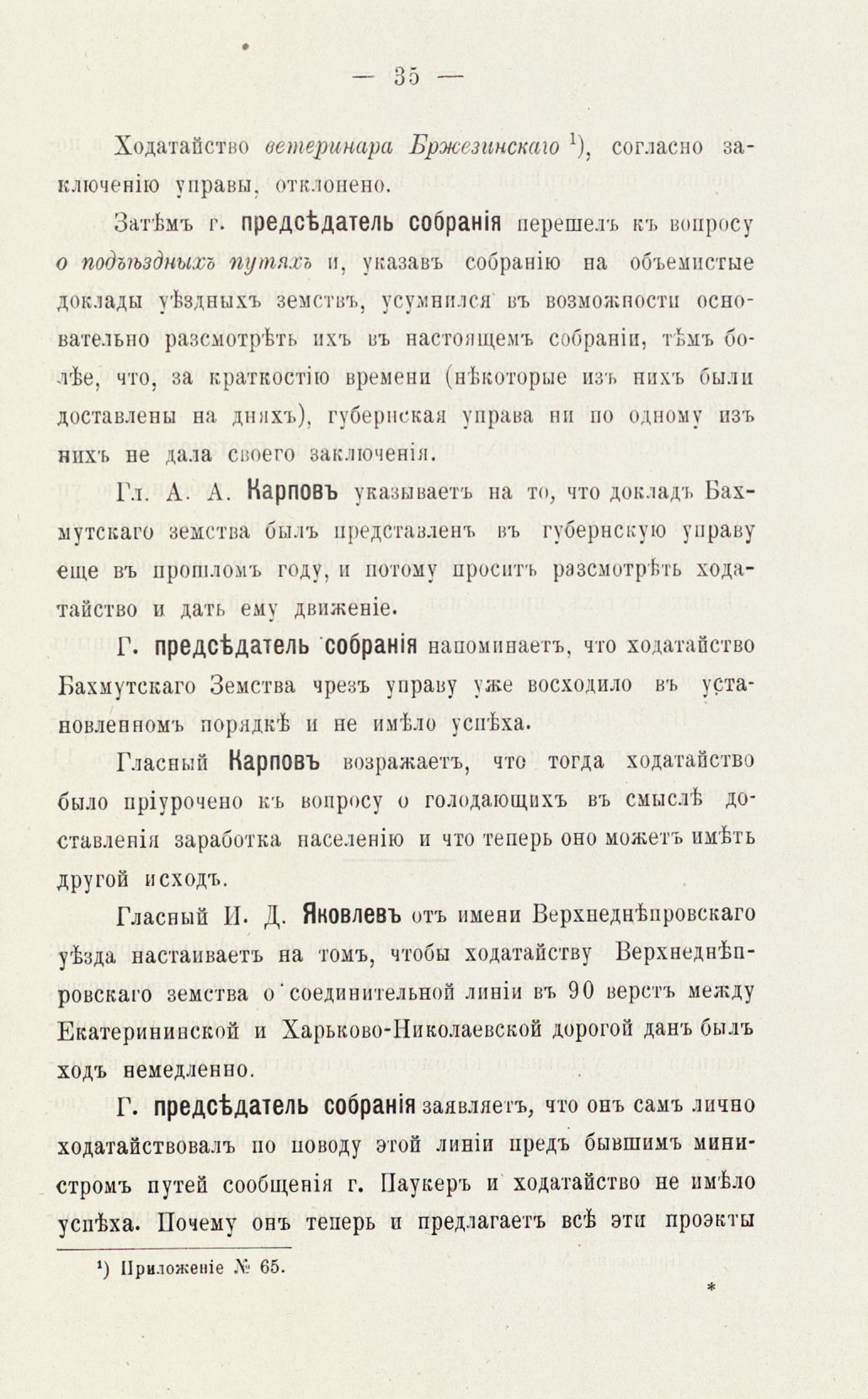 — 35 —

Ходатайство ветеринара Бржезинскаго ¹), согласно заключенію управы, отклонено.

Затѣмъ г. предсѣдатель собранія перешелъ къ вопросу о подъѣздныхъ путяхъ и, указавъ собранію на объемистые доклады уѣздныхъ земствъ, усумнился въ возможности основательно разсмотрѣть ихъ въ настоящемъ собраніи, тѣмъ болѣе, что, за краткостію времени (нѣкоторые изъ нихъ были доставлены на дняхъ), губернская управа ни по одному изъ нихъ не дала своего заключенія.

Гл. А. А. Карповъ указываетъ на то, что докладъ Бахмутскаго земства былъ представленъ въ губернскую управу еще въ прошломъ году, и потому проситъ разсмотрѣть ходатайство и дать ему движеніе.

Г. предсѣдатель собранія напоминаетъ, что ходатайство Бахмутскаго Земства чрезъ управу уже восходило въ установленномъ порядкѣ и не имѣло успѣха.

Гласный Карповъ возражаетъ, что тогда ходатайство было пріурочено къ вопросу о голодающихъ въ смыслѣ доставленія заработка населенію и что теперь оно можетъ имѣть другой исходъ.

Гласный И. Д. Яковлевъ отъ имени Верхнеднѣпровскаго уѣзда настаиваетъ на томъ, чтобы ходатайству Верхнеднѣпровскаго земства о соединительной линіи въ 90 верстъ между Екатерининской и Харьково-Николаевской дорогой данъ былъ ходъ немедленно.

Г. предсѣдатель собранія заявляетъ, что онъ самъ лично ходатайствовалъ по поводу этой линіи предъ бывшимъ министромъ путей сообщенія г. Паукеръ и ходатайство не имѣло успѣха. Почему онъ теперь и предлагаетъ всѣ эти проэкты

¹) Приложеніе № 65.

*